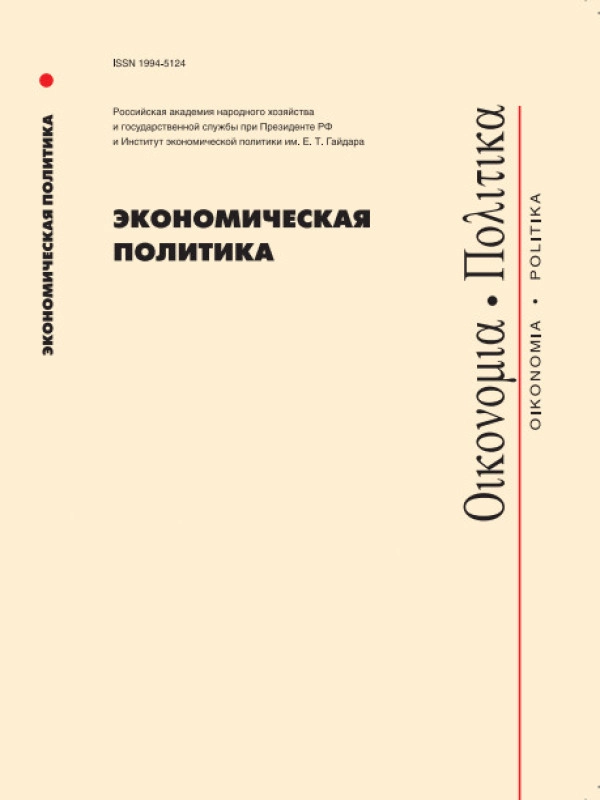 ЭКОНОМИЧЕСКАЯ ПОЛИТИКА

ISSN 1994-5124

Российская академия народного хозяйства и государственной службы при Президенте РФ и Институт экономической политики им. Е. Т. Гайдара

ЭКОНОМИЧЕСКАЯ ПОЛИТИКА

Οικονομια • Πολιτικα

OIKONOMIA • POLITIKA